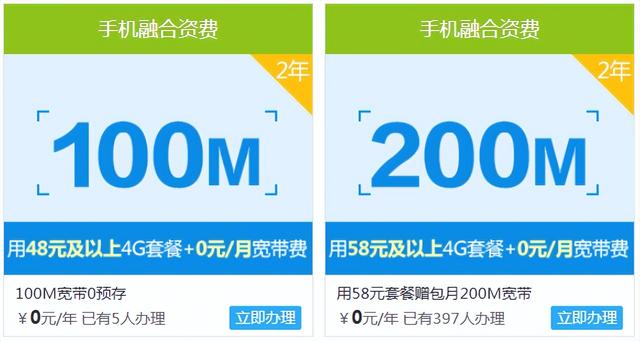 手机融合资费

2年

100M

用48元及以上4G套餐+0元/月宽带费

100M宽带0预存

￥0元/年 已有5人办理

立即办理

手机融合资费

2年

200M

用58元及以上4G套餐+0元/月宽带费

用58元套餐赠包月200M宽带

￥0元/年 已有397人办理

立即办理